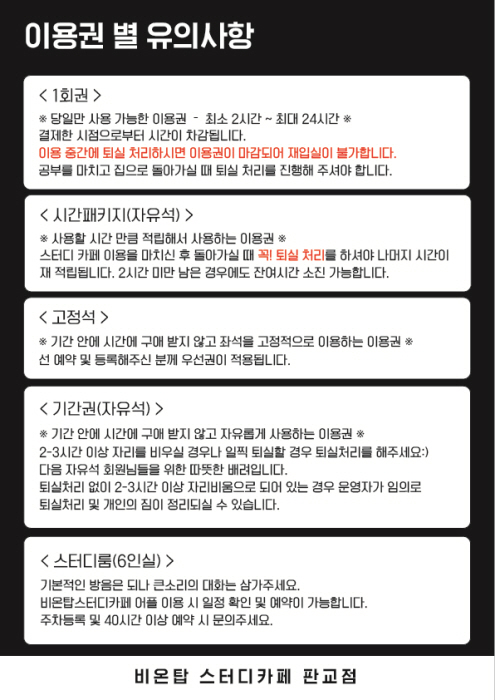 이용권 별 유의사항

< 1회권 >

※ 당일만 사용 가능한 이용권 - 최소 2시간 ~ 최대 24시간 ※
결제한 시점으로부터 시간이 차감됩니다.
이용 중간에 퇴실 처리하시면 이용권이 마감되어 재입실이 불가합니다.
공부를 마치고 집으로 돌아가실 때 퇴실 처리를 진행해 주셔야 합니다.

< 시간패키지(자유석) >

※ 사용할 시간 만큼 적립해서 사용하는 이용권 ※
스터디 카페 이용을 마치신 후 돌아가실 때 꼭! 퇴실 처리를 하셔야 나머지 시간이 재 적립됩니다. 2시간 미만 남은 경우에도 잔여시간 소진 가능합니다.

< 고정석 >

※ 기간 안에 시간에 구애 받지 않고 좌석을 고정적으로 이용하는 이용권 ※
선 예약 및 등록해주신 분께 우선권이 적용됩니다.

< 기간권(자유석) >

※ 기간 안에 시간에 구애 받지 않고 자유롭게 사용하는 이용권 ※
2-3시간 이상 자리를 비우실 경우나 일찍 퇴실할 경우 퇴실처리를 해주세요:)
다음 자유석 회원님들을 위한 따뜻한 배려입니다.
퇴실처리 없이 2-3시간 이상 자리비움으로 되어 있는 경우 운영자가 임의로 퇴실처리 및 개인의 짐이 정리되실 수 있습니다.

< 스터디룸(6인실) >

기본적인 방음은 되나 큰소리의 대화는 삼가주세요.
비온탑스터디카페 어플 이용 시 일정 확인 및 예약이 가능합니다.
주차등록 및 40시간 이상 예약 시 문의주세요.

비온탑 스터디카페 판교점